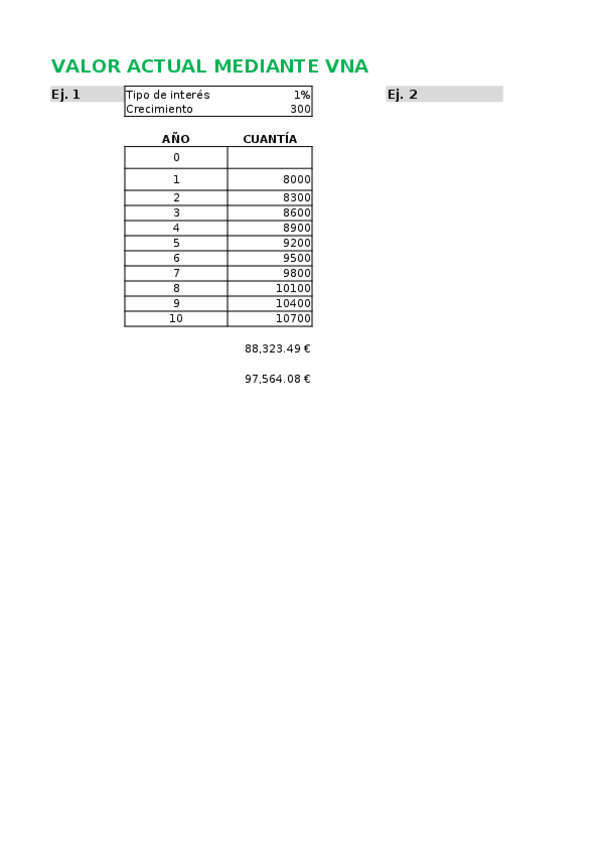 VALOR ACTUAL MEDIANTE VNA

Ej. 1

Tipo de interés 1%
Crecimiento 300

| AÑO | CUANTÍA |
|---|---|
| 0 | |
| 1 | 8000 |
| 2 | 8300 |
| 3 | 8600 |
| 4 | 8900 |
| 5 | 9200 |
| 6 | 9500 |
| 7 | 9800 |
| 8 | 10100 |
| 9 | 10400 |
| 10 | 10700 |

88,323.49 €

97,564.08 €

Ej. 2